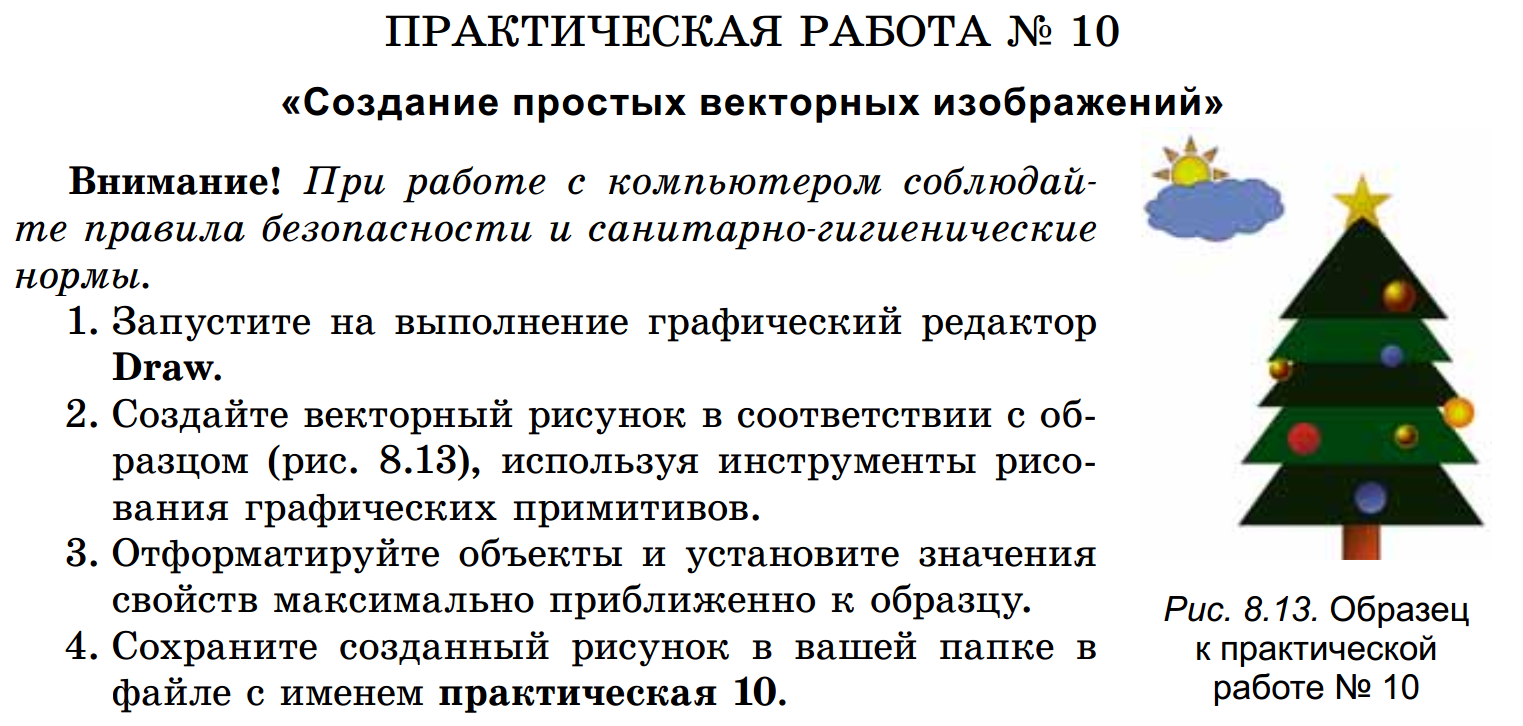 ПРАКТИЧЕСКАЯ РАБОТА № 10

«Создание простых векторных изображений»

Внимание! При работе с компьютером соблюдайте правила безопасности и санитарно-гигиенические нормы.

1. Запустите на выполнение графический редактор Draw.
2. Создайте векторный рисунок в соответствии с образцом (рис. 8.13), используя инструменты рисования графических примитивов.
3. Отформатируйте объекты и установите значения свойств максимально приближенно к образцу.
4. Сохраните созданный рисунок в вашей папке в файле с именем практическая 10.

Рис. 8.13. Образец к практической работе № 10